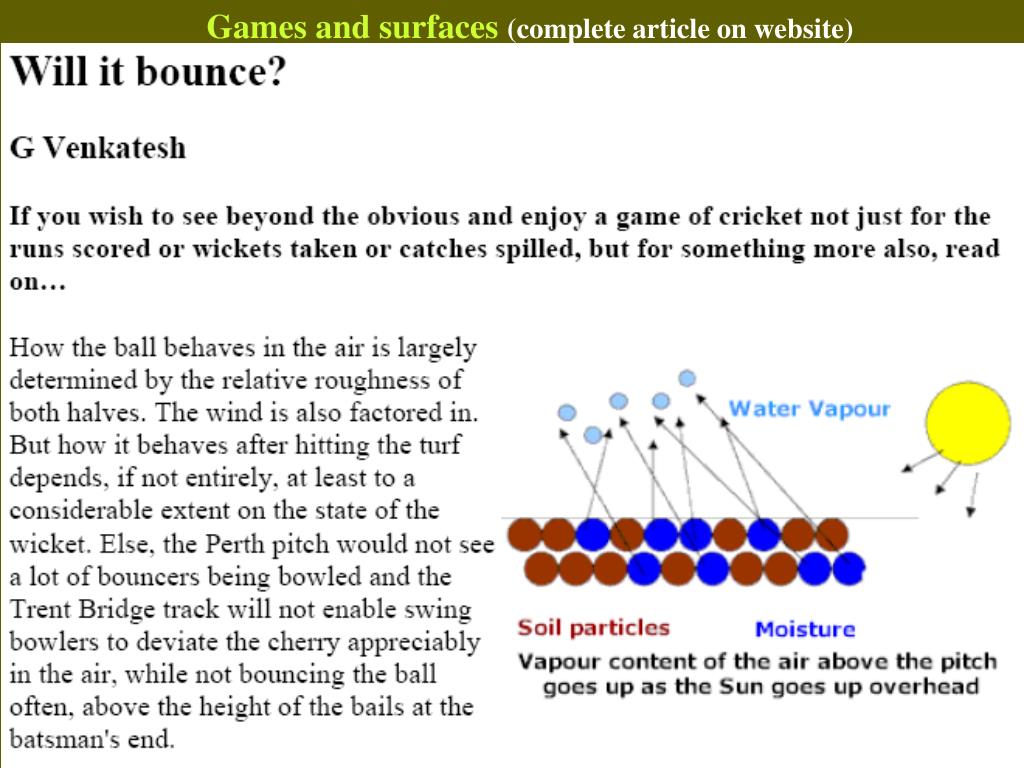 Games and surfaces (complete article on website)

Will it bounce?

G Venkatesh

If you wish to see beyond the obvious and enjoy a game of cricket not just for the runs scored or wickets taken or catches spilled, but for something more also, read on…

How the ball behaves in the air is largely determined by the relative roughness of both halves. The wind is also factored in. But how it behaves after hitting the turf depends, if not entirely, at least to a considerable extent on the state of the wicket. Else, the Perth pitch would not see a lot of bouncers being bowled and the Trent Bridge track will not enable swing bowlers to deviate the cherry appreciably in the air, while not bouncing the ball often, above the height of the bails at the batsman's end.

Water Vapour

Soil particles

Moisture

Vapour content of the air above the pitch goes up as the Sun goes up overhead